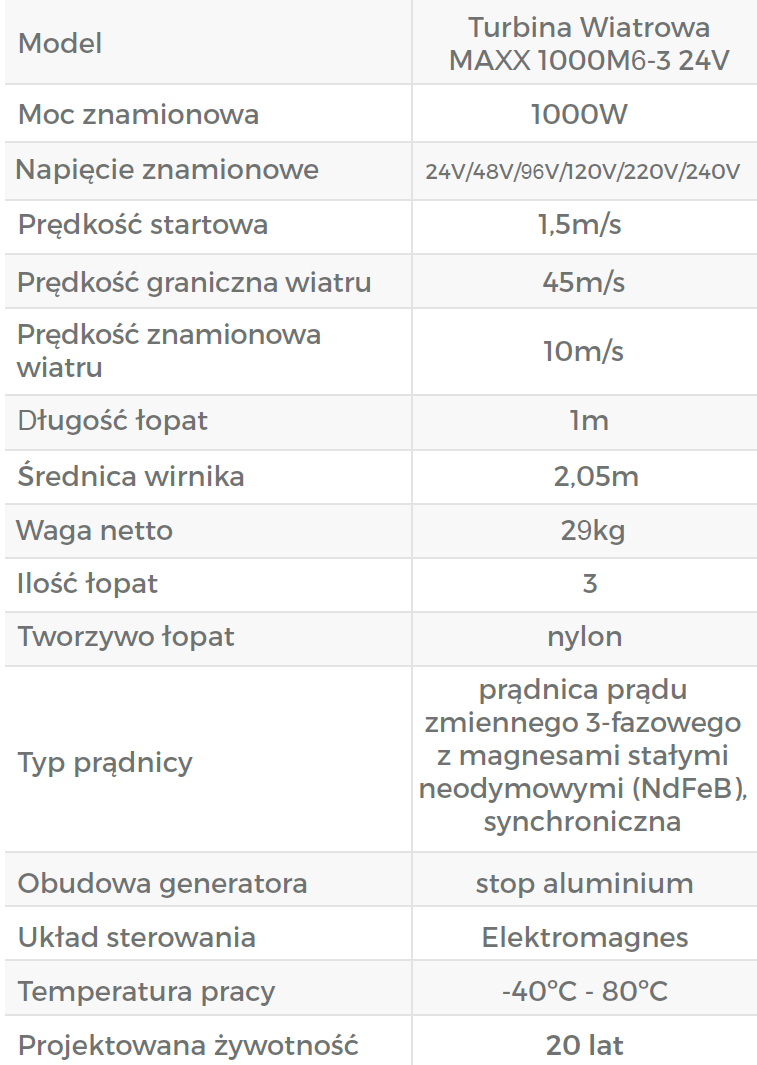 | Model | Turbina Wiatrowa MAXX 1000M6-3 24V |
|---|---|
| Moc znamionowa | 1000W |
| Napięcie znamionowe | 24V/48V/96V/120V/220V/240V |
| Prędkość startowa | 1,5m/s |
| Prędkość graniczna wiatru | 45m/s |
| Prędkość znamionowa wiatru | 10m/s |
| Długość łopat | 1m |
| Średnica wirnika | 2,05m |
| Waga netto | 29kg |
| Ilość łopat | 3 |
| Tworzywo łopat | nylon |
| Typ prądnicy | prądnica prądu zmiennego 3-fazowego z magnesami stałymi neodymowymi (NdFeB), synchroniczna |
| Obudowa generatora | stop aluminium |
| Układ sterowania | Elektromagnes |
| Temperatura pracy | -40°C - 80°C |
| Projektowana żywotność | 20 lat |